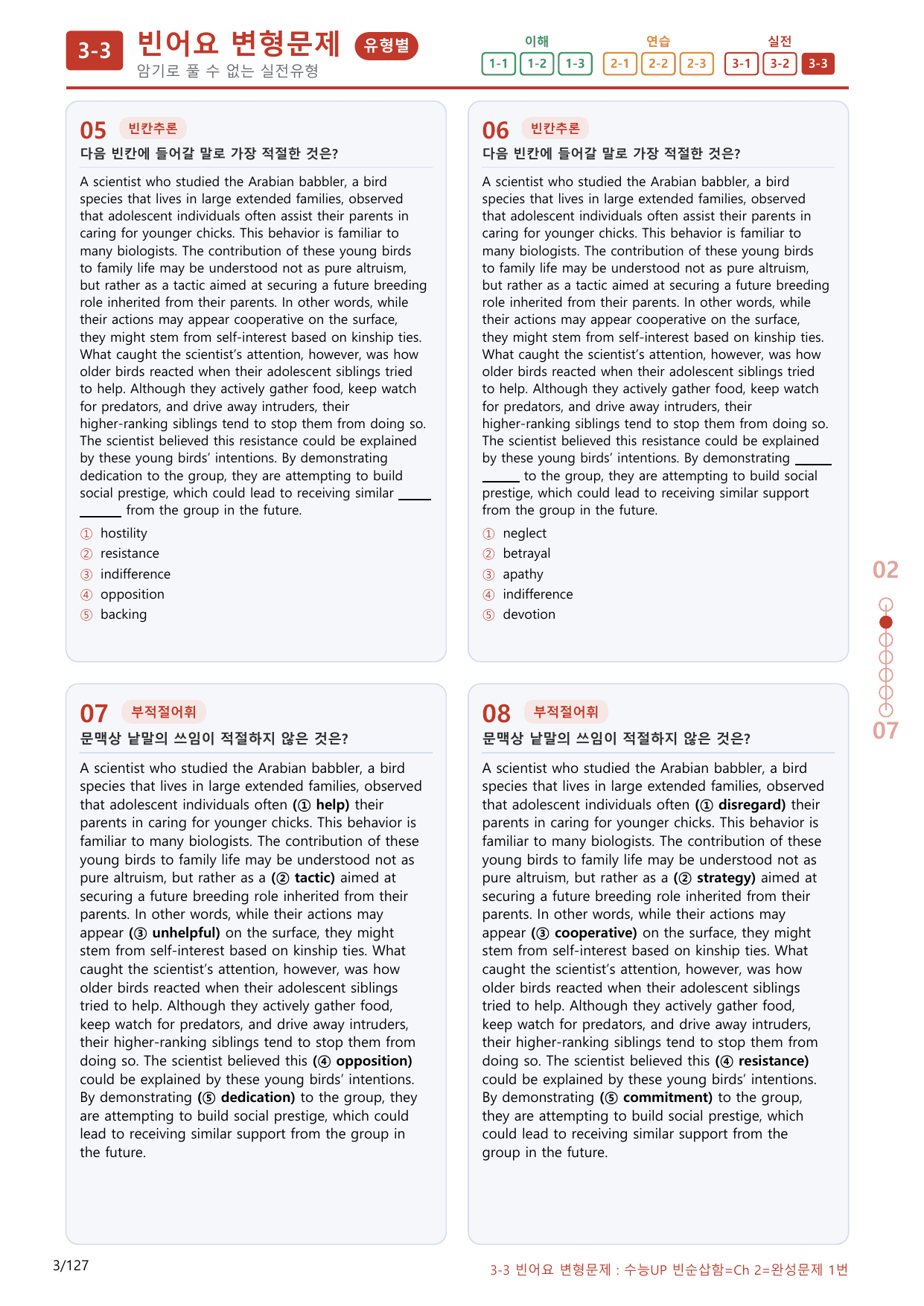 3-3 빈어요 변형문제 유형별
암기로 풀 수 없는 실전유형

이해
1-1 1-2 1-3
연습
2-1 2-2 2-3
실전
3-1 3-2 3-3

05 빈칸추론
다음 빈칸에 들어갈 말로 가장 적절한 것은?

A scientist who studied the Arabian babbler, a bird species that lives in large extended families, observed that adolescent individuals often assist their parents in caring for younger chicks. This behavior is familiar to many biologists. The contribution of these young birds to family life may be understood not as pure altruism, but rather as a tactic aimed at securing a future breeding role inherited from their parents. In other words, while their actions may appear cooperative on the surface, they might stem from self-interest based on kinship ties. What caught the scientist's attention, however, was how older birds reacted when their adolescent siblings tried to help. Although they actively gather food, keep watch for predators, and drive away intruders, their higher-ranking siblings tend to stop them from doing so. The scientist believed this resistance could be explained by these young birds' intentions. By demonstrating dedication to the group, they are attempting to build social prestige, which could lead to receiving similar ____ from the group in the future.

① hostility
② resistance
③ indifference
④ opposition
⑤ backing

06 빈칸추론
다음 빈칸에 들어갈 말로 가장 적절한 것은?

A scientist who studied the Arabian babbler, a bird species that lives in large extended families, observed that adolescent individuals often assist their parents in caring for younger chicks. This behavior is familiar to many biologists. The contribution of these young birds to family life may be understood not as pure altruism, but rather as a tactic aimed at securing a future breeding role inherited from their parents. In other words, while their actions may appear cooperative on the surface, they might stem from self-interest based on kinship ties. What caught the scientist's attention, however, was how older birds reacted when their adolescent siblings tried to help. Although they actively gather food, keep watch for predators, and drive away intruders, their higher-ranking siblings tend to stop them from doing so. The scientist believed this resistance could be explained by these young birds' intentions. By demonstrating ____ to the group, they are attempting to build social prestige, which could lead to receiving similar support from the group in the future.

① neglect
② betrayal
③ apathy
④ indifference
⑤ devotion

07 부적절어휘
문맥상 낱말의 쓰임이 적절하지 않은 것은?

A scientist who studied the Arabian babbler, a bird species that lives in large extended families, observed that adolescent individuals often (① help) their parents in caring for younger chicks. This behavior is familiar to many biologists. The contribution of these young birds to family life may be understood not as pure altruism, but rather as a (② tactic) aimed at securing a future breeding role inherited from their parents. In other words, while their actions may appear (③ unhelpful) on the surface, they might stem from self-interest based on kinship ties. What caught the scientist's attention, however, was how older birds reacted when their adolescent siblings tried to help. Although they actively gather food, keep watch for predators, and drive away intruders, their higher-ranking siblings tend to stop them from doing so. The scientist believed this (④ opposition) could be explained by these young birds' intentions. By demonstrating (⑤ dedication) to the group, they are attempting to build social prestige, which could lead to receiving similar support from the group in the future.

08 부적절어휘
문맥상 낱말의 쓰임이 적절하지 않은 것은?

A scientist who studied the Arabian babbler, a bird species that lives in large extended families, observed that adolescent individuals often (① disregard) their parents in caring for younger chicks. This behavior is familiar to many biologists. The contribution of these young birds to family life may be understood not as pure altruism, but rather as a (② strategy) aimed at securing a future breeding role inherited from their parents. In other words, while their actions may appear (③ cooperative) on the surface, they might stem from self-interest based on kinship ties. What caught the scientist's attention, however, was how older birds reacted when their adolescent siblings tried to help. Although they actively gather food, keep watch for predators, and drive away intruders, their higher-ranking siblings tend to stop them from doing so. The scientist believed this (④ resistance) could be explained by these young birds' intentions. By demonstrating (⑤ commitment) to the group, they are attempting to build social prestige, which could lead to receiving similar support from the group in the future.

02
07

3/127

3-3 빈어요 변형문제 : 수능UP 빈순삽함=Ch 2=완성문제 1번